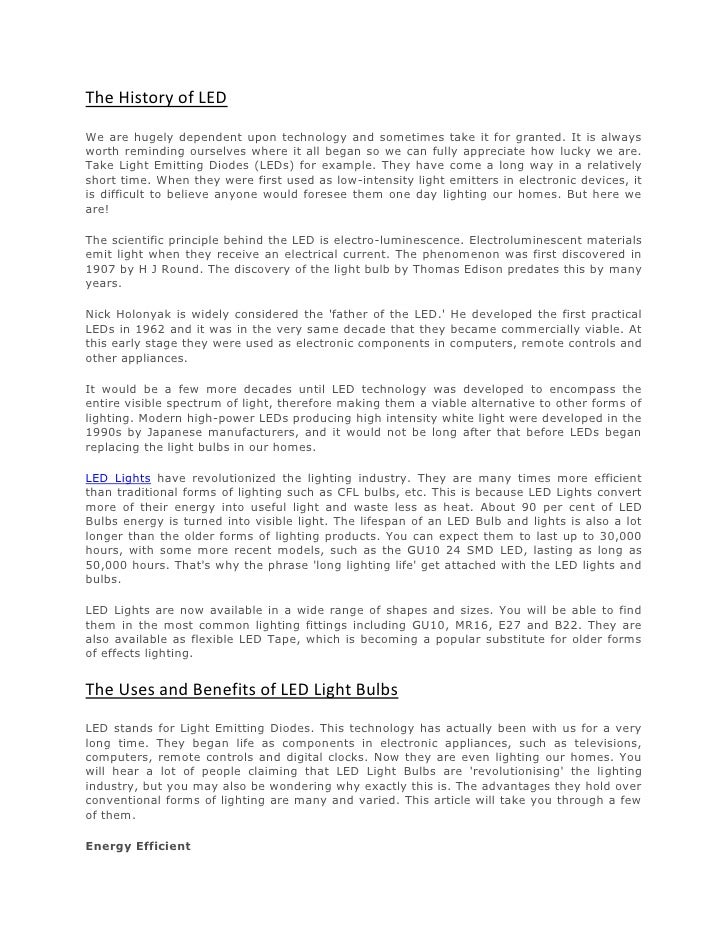 The History of LED

We are hugely dependent upon technology and sometimes take it for granted. It is always worth reminding ourselves where it all began so we can fully appreciate how lucky we are. Take Light Emitting Diodes (LEDs) for example. They have come a long way in a relatively short time. When they were first used as low-intensity light emitters in electronic devices, it is difficult to believe anyone would foresee them one day lighting our homes. But here we are!

The scientific principle behind the LED is electro-luminescence. Electroluminescent materials emit light when they receive an electrical current. The phenomenon was first discovered in 1907 by H J Round. The discovery of the light bulb by Thomas Edison predates this by many years.

Nick Holonyak is widely considered the 'father of the LED.' He developed the first practical LEDs in 1962 and it was in the very same decade that they became commercially viable. At this early stage they were used as electronic components in computers, remote controls and other appliances.

It would be a few more decades until LED technology was developed to encompass the entire visible spectrum of light, therefore making them a viable alternative to other forms of lighting. Modern high-power LEDs producing high intensity white light were developed in the 1990s by Japanese manufacturers, and it would not be long after that before LEDs began replacing the light bulbs in our homes.

LED Lights have revolutionized the lighting industry. They are many times more efficient than traditional forms of lighting such as CFL bulbs, etc. This is because LED Lights convert more of their energy into useful light and waste less as heat. About 90 per cent of LED Bulbs energy is turned into visible light. The lifespan of an LED Bulb and lights is also a lot longer than the older forms of lighting products. You can expect them to last up to 30,000 hours, with some more recent models, such as the GU10 24 SMD LED, lasting as long as 50,000 hours. That's why the phrase 'long lighting life' get attached with the LED lights and bulbs.

LED Lights are now available in a wide range of shapes and sizes. You will be able to find them in the most common lighting fittings including GU10, MR16, E27 and B22. They are also available as flexible LED Tape, which is becoming a popular substitute for older forms of effects lighting.

The Uses and Benefits of LED Light Bulbs

LED stands for Light Emitting Diodes. This technology has actually been with us for a very long time. They began life as components in electronic appliances, such as televisions, computers, remote controls and digital clocks. Now they are even lighting our homes. You will hear a lot of people claiming that LED Light Bulbs are 'revolutionising' the lighting industry, but you may also be wondering why exactly this is. The advantages they hold over conventional forms of lighting are many and varied. This article will take you through a few of them.

Energy Efficient